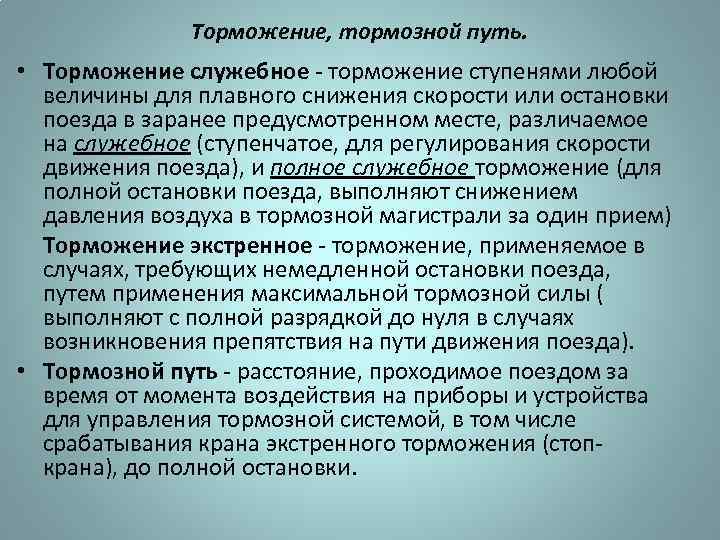 Торможение, тормозной путь.

• Торможение служебное - торможение ступенями любой величины для плавного снижения скорости или остановки поезда в заранее предусмотренном месте, различаемое на служебное (ступенчатое, для регулирования скорости движения поезда), и полное служебное торможение (для полной остановки поезда, выполняют снижением давления воздуха в тормозной магистрали за один прием)

Торможение экстренное - торможение, применяемое в случаях, требующих немедленной остановки поезда, путем применения максимальной тормозной силы ( выполняют с полной разрядкой до нуля в случаях возникновения препятствия на пути движения поезда).

• Тормозной путь - расстояние, проходимое поездом за время от момента воздействия на приборы и устройства для управления тормозной системой, в том числе срабатывания крана экстренного торможения (стоп-крана), до полной остановки.